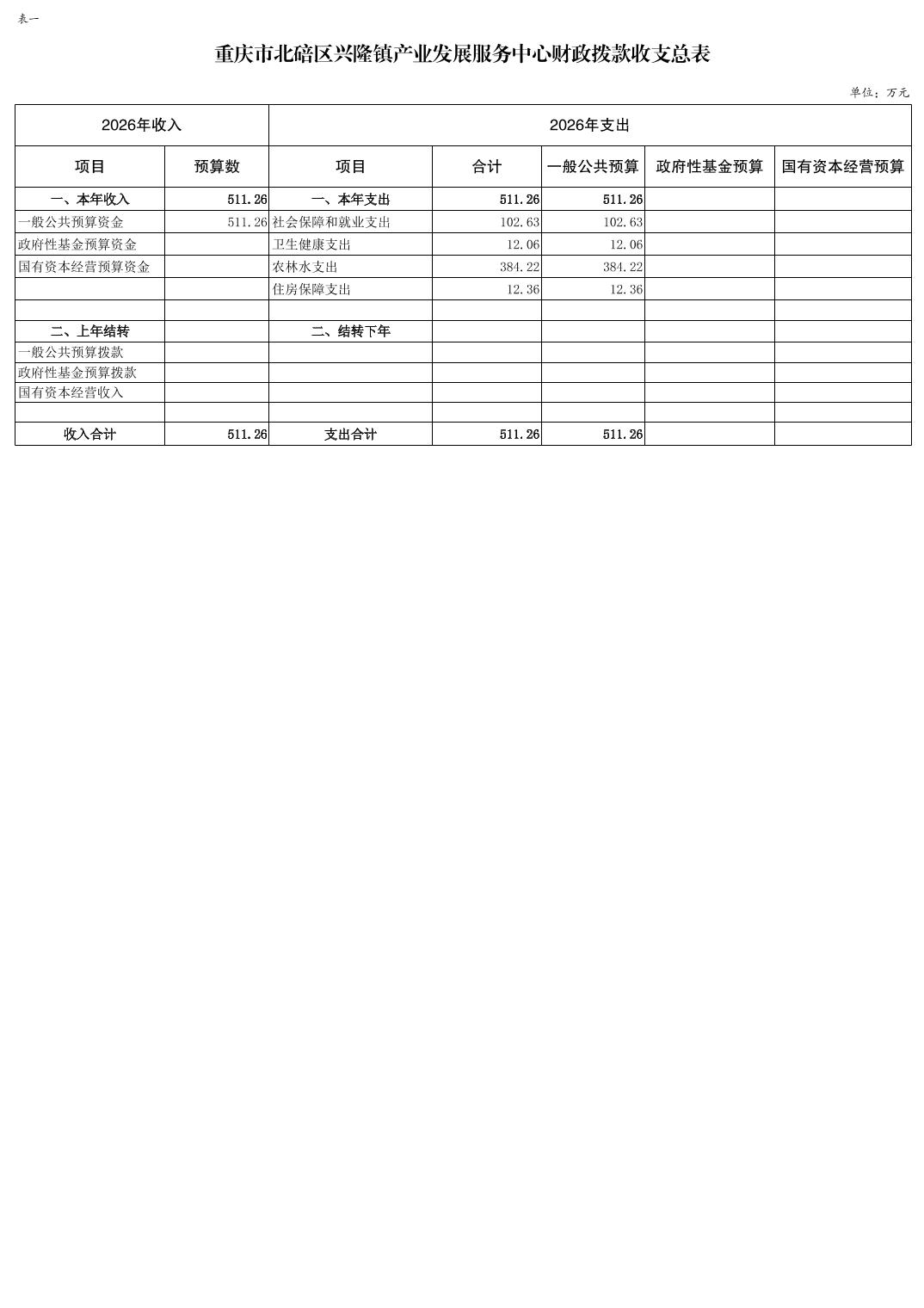 表一

重庆市北碚区兴隆镇产业发展服务中心财政拨款收支总表

单位：万元

| 2026年收入 | | 2026年支出 | | | | |
|---|---|---|---|---|---|---|
| 项目 | 预算数 | 项目 | 合计 | 一般公共预算 | 政府性基金预算 | 国有资本经营预算 |
| 一、本年收入 | 511.26 | 一、本年支出 | 511.26 | 511.26 | | |
| 一般公共预算资金 | 511.26 | 社会保障和就业支出 | 102.63 | 102.63 | | |
| 政府性基金预算资金 | | 卫生健康支出 | 12.06 | 12.06 | | |
| 国有资本经营预算资金 | | 农林水支出 | 384.22 | 384.22 | | |
| | | 住房保障支出 | 12.36 | 12.36 | | |
| | | | | | | |
| 二、上年结转 | | 二、结转下年 | | | | |
| 一般公共预算拨款 | | | | | | |
| 政府性基金预算拨款 | | | | | | |
| 国有资本经营收入 | | | | | | |
| | | | | | | |
| 收入合计 | 511.26 | 支出合计 | 511.26 | 511.26 | | |